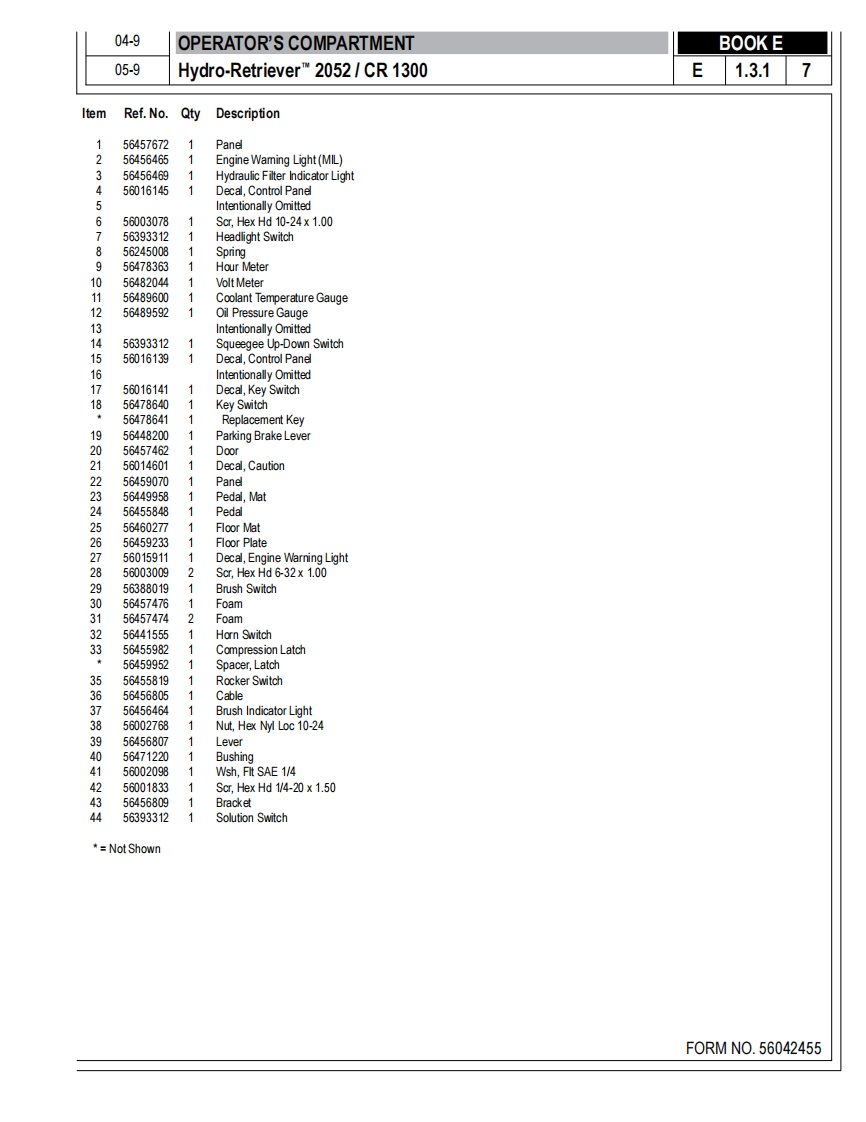 04-9 OPERATOR'S COMPARTMENT BOOK E

05-9 Hydro-Retriever™ 2052 / CR 1300 E 1.3.1 7

| Item | Ref. No. | Qty | Description |
|---|---|---|---|
| 1 | 56457672 | 1 | Panel |
| 2 | 56456465 | 1 | Engine Warning Light (MIL) |
| 3 | 56456469 | 1 | Hydraulic Filter Indicator Light |
| 4 | 56016145 | 1 | Decal, Control Panel |
| 5 | | | Intentionally Omitted |
| 6 | 56003078 | 1 | Scr, Hex Hd 10-24 x 1.00 |
| 7 | 56393312 | 1 | Headlight Switch |
| 8 | 56245008 | 1 | Spring |
| 9 | 56478363 | 1 | Hour Meter |
| 10 | 56482044 | 1 | Volt Meter |
| 11 | 56489600 | 1 | Coolant Temperature Gauge |
| 12 | 56489592 | 1 | Oil Pressure Gauge |
| 13 | | | Intentionally Omitted |
| 14 | 56393312 | 1 | Squeegee Up-Down Switch |
| 15 | 56016139 | 1 | Decal, Control Panel |
| 16 | | | Intentionally Omitted |
| 17 | 56016141 | 1 | Decal, Key Switch |
| 18 | 56478640 | 1 | Key Switch |
| * | 56478641 | 1 | Replacement Key |
| 19 | 56448200 | 1 | Parking Brake Lever |
| 20 | 56457462 | 1 | Door |
| 21 | 56014601 | 1 | Decal, Caution |
| 22 | 56459070 | 1 | Panel |
| 23 | 56449958 | 1 | Pedal, Mat |
| 24 | 56455848 | 1 | Pedal |
| 25 | 56460277 | 1 | Floor Mat |
| 26 | 56459233 | 1 | Floor Plate |
| 27 | 56015911 | 1 | Decal, Engine Warning Light |
| 28 | 56003009 | 2 | Scr, Hex Hd 6-32 x 1.00 |
| 29 | 56388019 | 1 | Brush Switch |
| 30 | 56457476 | 1 | Foam |
| 31 | 56457474 | 2 | Foam |
| 32 | 56441555 | 1 | Horn Switch |
| 33 | 56455982 | 1 | Compression Latch |
| * | 56459952 | 1 | Spacer, Latch |
| 35 | 56455819 | 1 | Rocker Switch |
| 36 | 56456805 | 1 | Cable |
| 37 | 56456464 | 1 | Brush Indicator Light |
| 38 | 56002768 | 1 | Nut, Hex Nyl Loc 10-24 |
| 39 | 56456807 | 1 | Lever |
| 40 | 56471220 | 1 | Bushing |
| 41 | 56002098 | 1 | Wsh, Flt SAE 1/4 |
| 42 | 56001833 | 1 | Scr, Hex Hd 1/4-20 x 1.50 |
| 43 | 56456809 | 1 | Bracket |
| 44 | 56393312 | 1 | Solution Switch |

* = Not Shown

FORM NO. 56042455